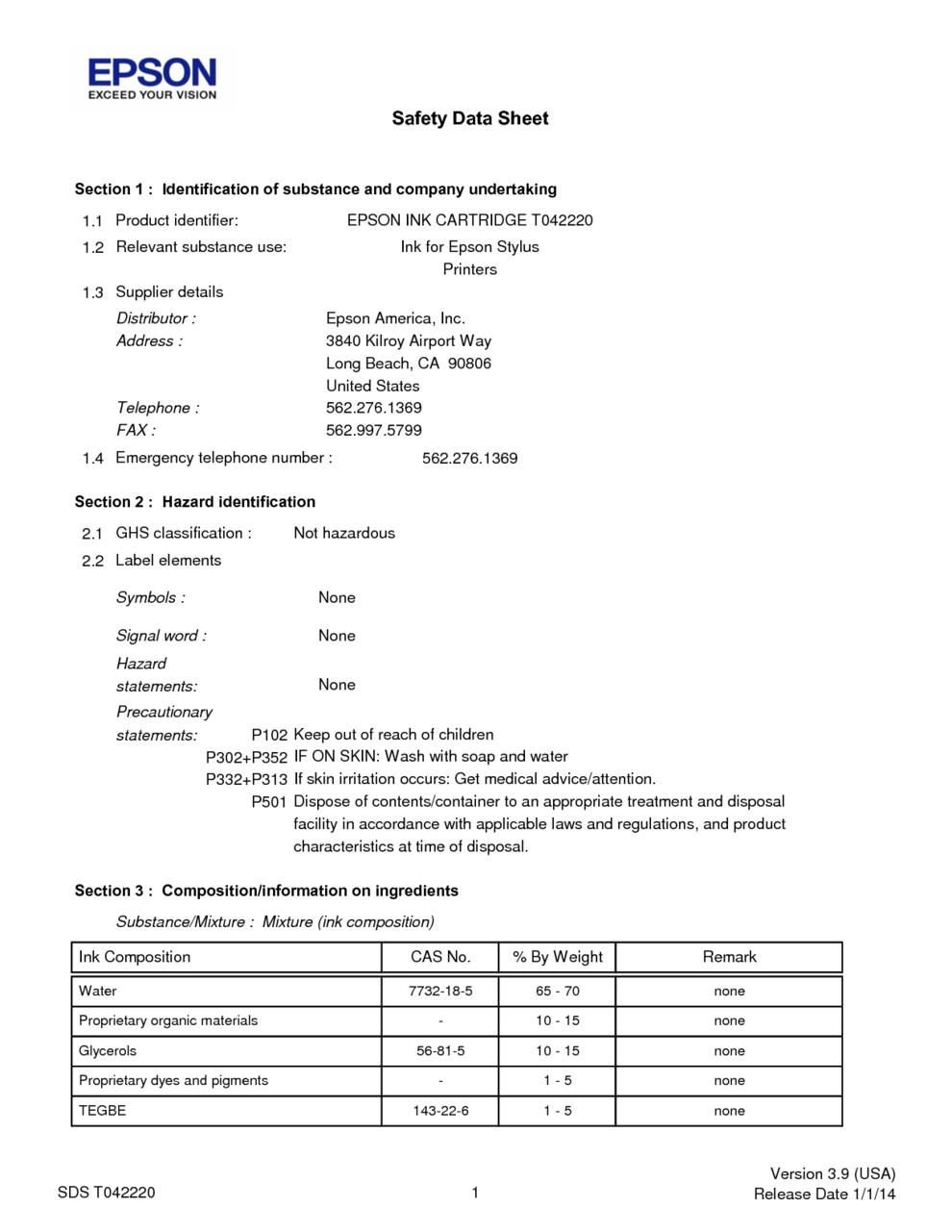 EPSON
EXCEED YOUR VISION

Safety Data Sheet

Section 1 : Identification of substance and company undertaking

1.1 Product identifier: EPSON INK CARTRIDGE T042220

1.2 Relevant substance use: Ink for Epson Stylus Printers

1.3 Supplier details

Distributor : Epson America, Inc.
Address : 3840 Kilroy Airport Way
Long Beach, CA 90806
United States
Telephone : 562.276.1369
FAX : 562.997.5799

1.4 Emergency telephone number : 562.276.1369

Section 2 : Hazard identification

2.1 GHS classification : Not hazardous

2.2 Label elements

Symbols : None

Signal word : None

Hazard statements: None

Precautionary statements: P102 Keep out of reach of children
P302+P352 IF ON SKIN: Wash with soap and water
P332+P313 If skin irritation occurs: Get medical advice/attention.
P501 Dispose of contents/container to an appropriate treatment and disposal facility in accordance with applicable laws and regulations, and product characteristics at time of disposal.

Section 3 : Composition/information on ingredients

Substance/Mixture : Mixture (ink composition)

| Ink Composition | CAS No. | % By Weight | Remark |
|---|---|---|---|
| Water | 7732-18-5 | 65 - 70 | none |
| Proprietary organic materials | - | 10 - 15 | none |
| Glycerols | 56-81-5 | 10 - 15 | none |
| Proprietary dyes and pigments | - | 1 - 5 | none |
| TEGBE | 143-22-6 | 1 - 5 | none |

SDS T042220

1

Version 3.9 (USA)
Release Date 1/1/14